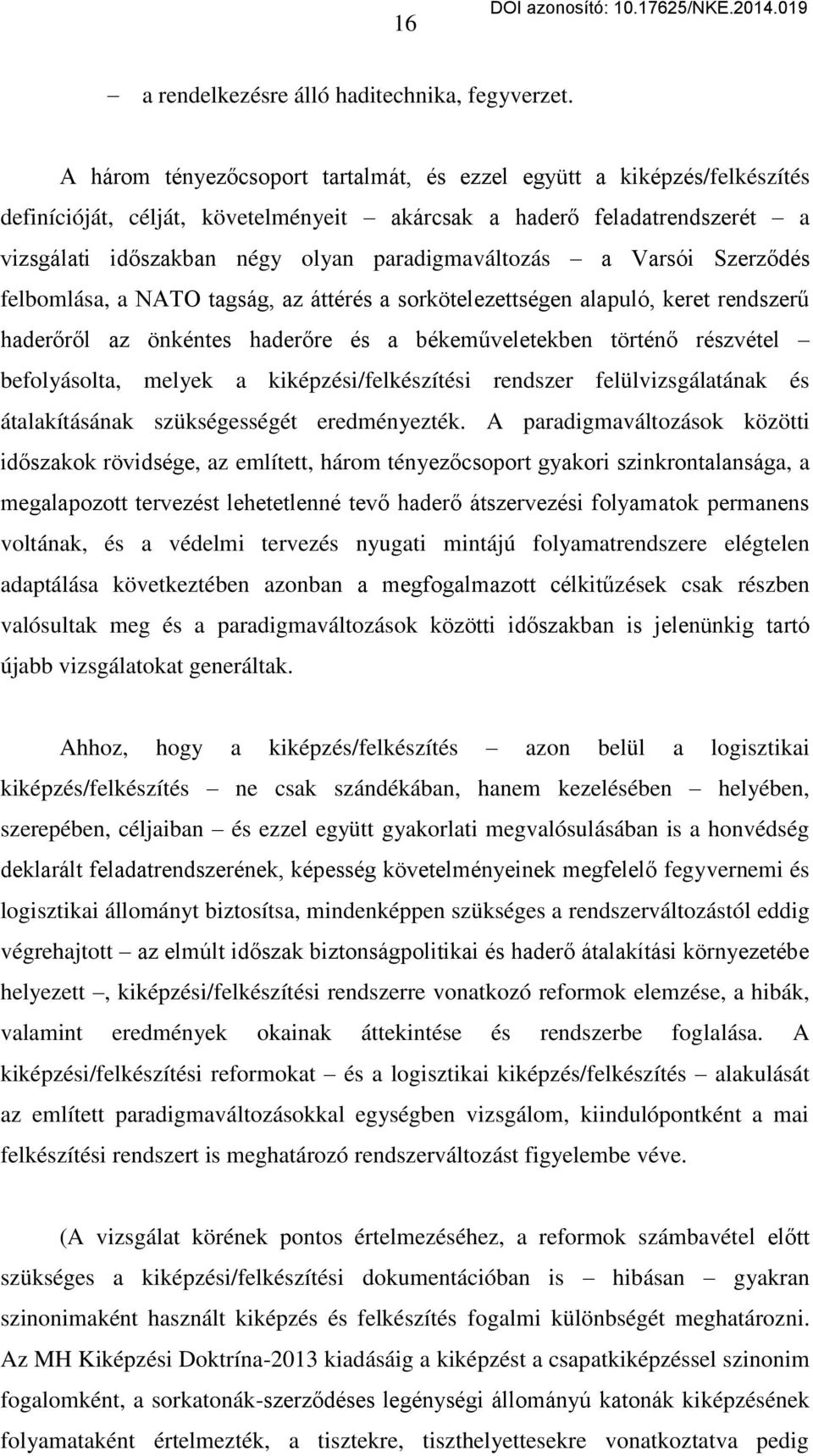 16

DOI azonosító: 10.17625/NKE.2014.019

– a rendelkezésre álló haditechnika, fegyverzet.

A három tényezőcsoport tartalmát, és ezzel együtt a kiképzés/felkészítés definícióját, célját, követelményeit – akárcsak a haderő feladatrendszerét – a vizsgálati időszakban négy olyan paradigmaváltozás – a Varsói Szerződés felbomlása, a NATO tagság, az áttérés a sorkötelezettségen alapuló, keret rendszerű haderőről az önkéntes haderőre és a békeműveletekben történő részvétel – befolyásolta, melyek a kiképzési/felkészítési rendszer felülvizsgálatának és átalakításának szükségességét eredményezték. A paradigmaváltozások közötti időszakok rövidsége, az említett, három tényezőcsoport gyakori szinkrontalansága, a megalapozott tervezést lehetetlenné tevő haderő átszervezési folyamatok permanens voltának, és a védelmi tervezés nyugati mintájú folyamatrendszere elégtelen adaptálása következtében azonban a megfogalmazott célkitűzések csak részben valósultak meg és a paradigmaváltozások közötti időszakban is jelenünkig tartó újabb vizsgálatokat generáltak.

Ahhoz, hogy a kiképzés/felkészítés – azon belül a logisztikai kiképzés/felkészítés – ne csak szándékában, hanem kezelésében – helyében, szerepében, céljaiban – és ezzel együtt gyakorlati megvalósulásában is a honvédség deklarált feladatrendszerének, képesség követelményeinek megfelelő fegyvernemi és logisztikai állományt biztosítsa, mindenképpen szükséges a rendszerváltozástól eddig végrehajtott – az elmúlt időszak biztonságpolitikai és haderő átalakítási környezetébe helyezett –, kiképzési/felkészítési rendszerre vonatkozó reformok elemzése, a hibák, valamint eredmények okainak áttekintése és rendszerbe foglalása. A kiképzési/felkészítési reformokat – és a logisztikai kiképzés/felkészítés – alakulását az említett paradigmaváltozásokkal egységben vizsgálom, kiindulópontként a mai felkészítési rendszert is meghatározó rendszerváltozást figyelembe véve.

(A vizsgálat körének pontos értelmezéséhez, a reformok számbavétel előtt szükséges a kiképzési/felkészítési dokumentációban is – hibásan – gyakran szinonimaként használt kiképzés és felkészítés fogalmi különbségét meghatározni. Az MH Kiképzési Doktrína-2013 kiadásáig a kiképzést a csapatkiképzéssel szinonim fogalomként, a sorkatonák-szerződéses legénységi állományú katonák kiképzésének folyamataként értelmezték, a tisztekre, tiszthelyettesekre vonatkoztatva pedig